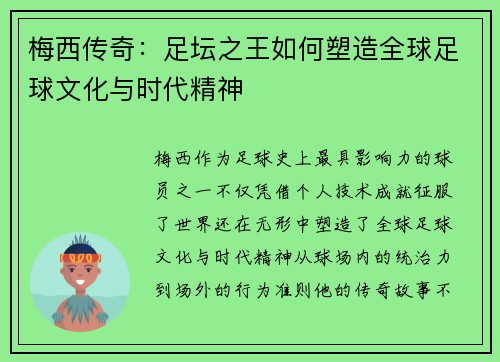 梅西传奇：足坛之王如何塑造全球足球文化与时代精神

梅西作为足球史上最具影响力的球员之一不仅凭借个人技术成就征服了世界还在无形中塑造了全球足球文化与时代精神从球场内的统治力到场外的行为准则他的传奇故事不